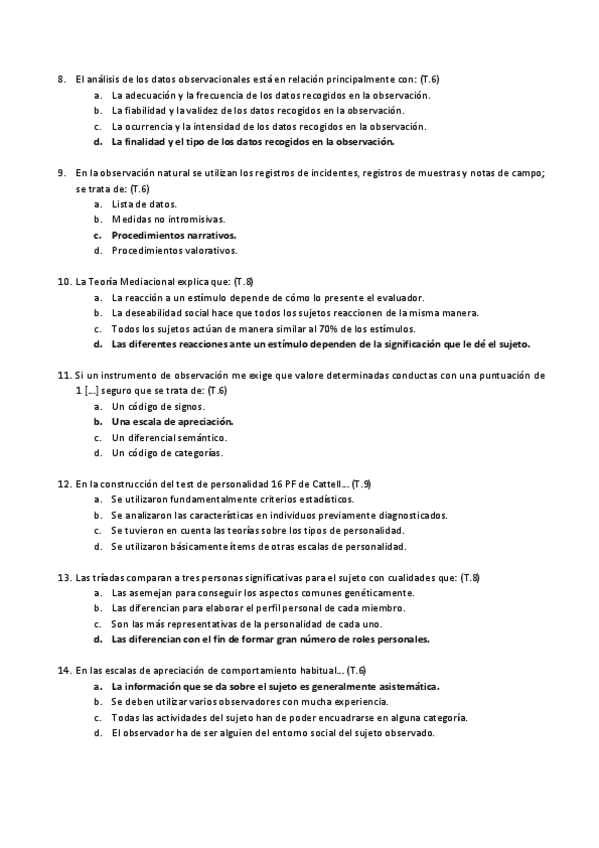 8. El análisis de los datos observacionales está en relación principalmente con: (T.6)
a. La adecuación y la frecuencia de los datos recogidos en la observación.
b. La fiabilidad y la validez de los datos recogidos en la observación.
c. La ocurrencia y la intensidad de los datos recogidos en la observación.
d. La finalidad y el tipo de los datos recogidos en la observación.

9. En la observación natural se utilizan los registros de incidentes, registros de muestras y notas de campo; se trata de: (T.6)
a. Lista de datos.
b. Medidas no intromisivas.
c. Procedimientos narrativos.
d. Procedimientos valorativos.

10. La Teoría Mediacional explica que: (T.8)
a. La reacción a un estímulo depende de cómo lo presente el evaluador.
b. La deseabilidad social hace que todos los sujetos reaccionen de la misma manera.
c. Todos los sujetos actúan de manera similar al 70% de los estímulos.
d. Las diferentes reacciones ante un estímulo dependen de la significación que le dé el sujeto.

11. Si un instrumento de observación me exige que valore determinadas conductas con una puntuación de 1 [...] seguro que se trata de: (T.6)
a. Un código de signos.
b. Una escala de apreciación.
c. Un diferencial semántico.
d. Un código de categorías.

12. En la construcción del test de personalidad 16 PF de Cattell... (T.9)
a. Se utilizaron fundamentalmente criterios estadísticos.
b. Se analizaron las características en individuos previamente diagnosticados.
c. Se tuvieron en cuenta las teorías sobre los tipos de personalidad.
d. Se utilizaron básicamente ítems de otras escalas de personalidad.

13. Las tríadas comparan a tres personas significativas para el sujeto con cualidades que: (T.8)
a. Las asemejan para conseguir los aspectos comunes genéticamente.
b. Las diferencian para elaborar el perfil personal de cada miembro.
c. Son las más representativas de la personalidad de cada uno.
d. Las diferencian con el fin de formar gran número de roles personales.

14. En las escalas de apreciación de comportamiento habitual... (T.6)
a. La información que se da sobre el sujeto es generalmente asistemática.
b. Se deben utilizar varios observadores con mucha experiencia.
c. Todas las actividades del sujeto han de poder encuadrarse en alguna categoría.
d. El observador ha de ser alguien del entorno social del sujeto observado.